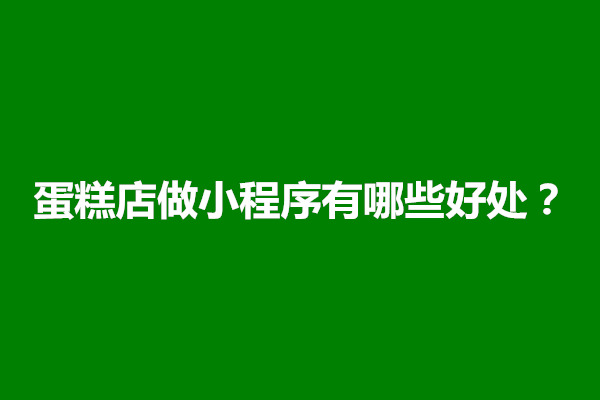 蛋糕店做小程序有哪些好处？